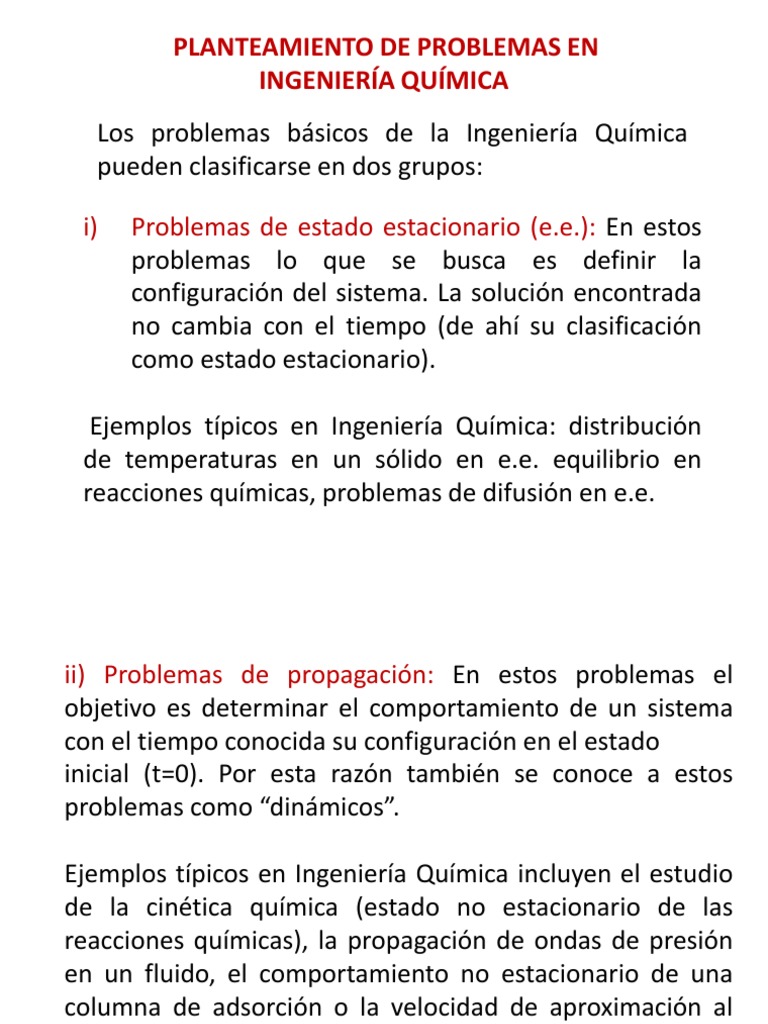 PLANTEAMIENTO DE PROBLEMAS EN INGENIERÍA QUÍMICA

Los problemas básicos de la Ingeniería Química pueden clasificarse en dos grupos:

i) Problemas de estado estacionario (e.e.): En estos problemas lo que se busca es definir la configuración del sistema. La solución encontrada no cambia con el tiempo (de ahí su clasificación como estado estacionario).

Ejemplos típicos en Ingeniería Química: distribución de temperaturas en un sólido en e.e. equilibrio en reacciones químicas, problemas de difusión en e.e.

ii) Problemas de propagación: En estos problemas el objetivo es determinar el comportamiento de un sistema con el tiempo conocida su configuración en el estado inicial (t=0). Por esta razón también se conoce a estos problemas como “dinámicos”.

Ejemplos típicos en Ingeniería Química incluyen el estudio de la cinética química (estado no estacionario de las reacciones químicas), la propagación de ondas de presión en un fluido, el comportamiento no estacionario de una columna de adsorción o la velocidad de aproximación al